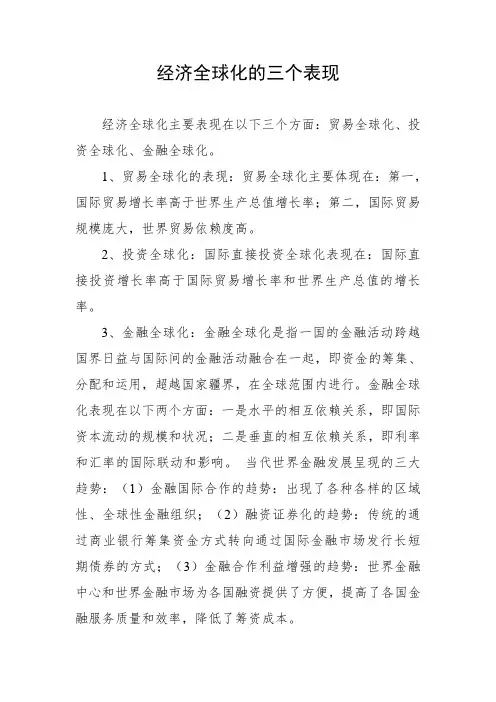 经济全球化的三个表现

经济全球化主要表现在以下三个方面：贸易全球化、投资全球化、金融全球化。

1、贸易全球化的表现：贸易全球化主要体现在：第一，国际贸易增长率高于世界生产总值增长率；第二，国际贸易规模庞大，世界贸易依赖度高。

2、投资全球化：国际直接投资全球化表现在：国际直接投资增长率高于国际贸易增长率和世界生产总值的增长率。

3、金融全球化：金融全球化是指一国的金融活动跨越国界日益与国际间的金融活动融合在一起，即资金的筹集、分配和运用，超越国家疆界，在全球范围内进行。金融全球化表现在以下两个方面：一是水平的相互依赖关系，即国际资本流动的规模和状况；二是垂直的相互依赖关系，即利率和汇率的国际联动和影响。 当代世界金融发展呈现的三大趋势：（1）金融国际合作的趋势：出现了各种各样的区域性、全球性金融组织；（2）融资证券化的趋势：传统的通过商业银行筹集资金方式转向通过国际金融市场发行长短期债券的方式；（3）金融合作利益增强的趋势：世界金融中心和世界金融市场为各国融资提供了方便，提高了各国金融服务质量和效率，降低了筹资成本。